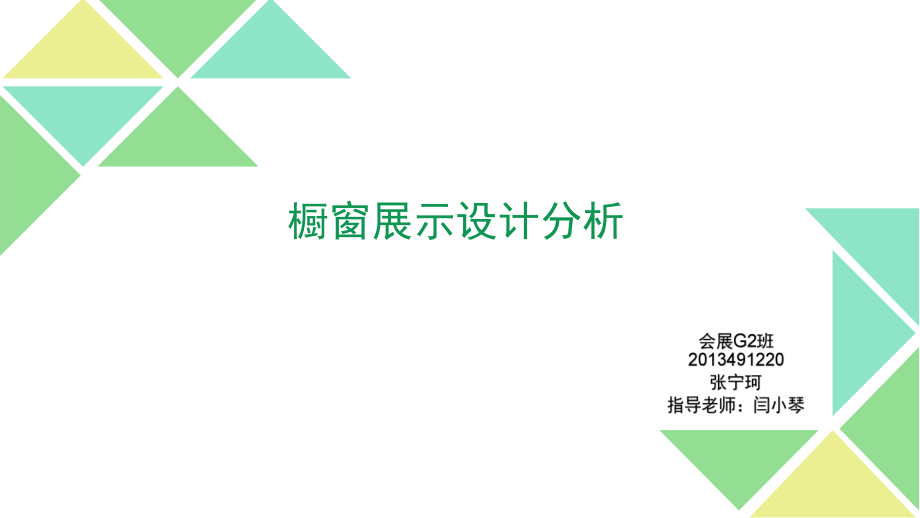 橱窗展示设计分析

会展G2班
2013491220
张宁珂
指导老师：闫小琴